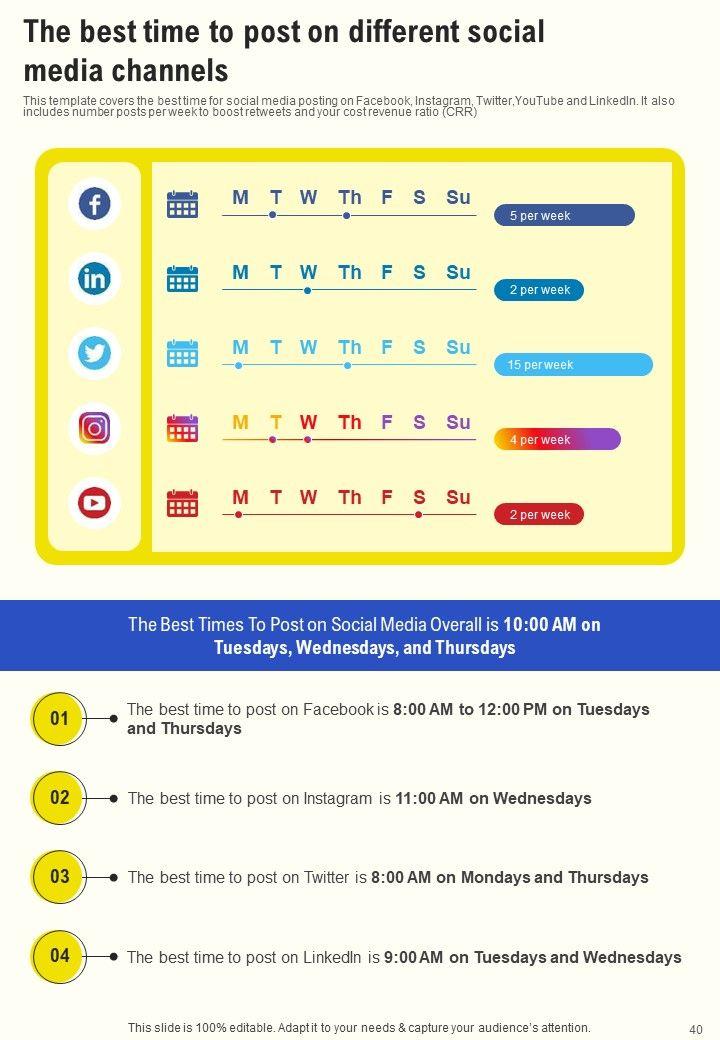 The best time to post on different social media channels

This template covers the best time for social media posting on Facebook, Instagram, Twitter,YouTube and LinkedIn. It also includes number posts per week to boost retweets and your cost revenue ratio (CRR)

M T W Th F S Su
5 per week

M T W Th F S Su
2 per week

M T W Th F S Su
15 per week

M T W Th F S Su
4 per week

M T W Th F S Su
2 per week

The Best Times To Post on Social Media Overall is 10:00 AM on Tuesdays, Wednesdays, and Thursdays

01 The best time to post on Facebook is 8:00 AM to 12:00 PM on Tuesdays and Thursdays

02 The best time to post on Instagram is 11:00 AM on Wednesdays

03 The best time to post on Twitter is 8:00 AM on Mondays and Thursdays

04 The best time to post on LinkedIn is 9:00 AM on Tuesdays and Wednesdays

This slide is 100% editable. Adapt it to your needs & capture your audience's attention.

40